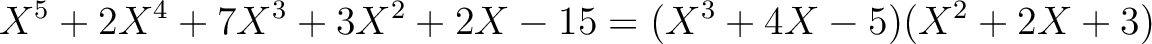 $X^5 + 2X^4 + 7X^3 + 3X^2 + 2X - 15 = (X^3 + 4X - 5)(X^2 + 2X + 3)$